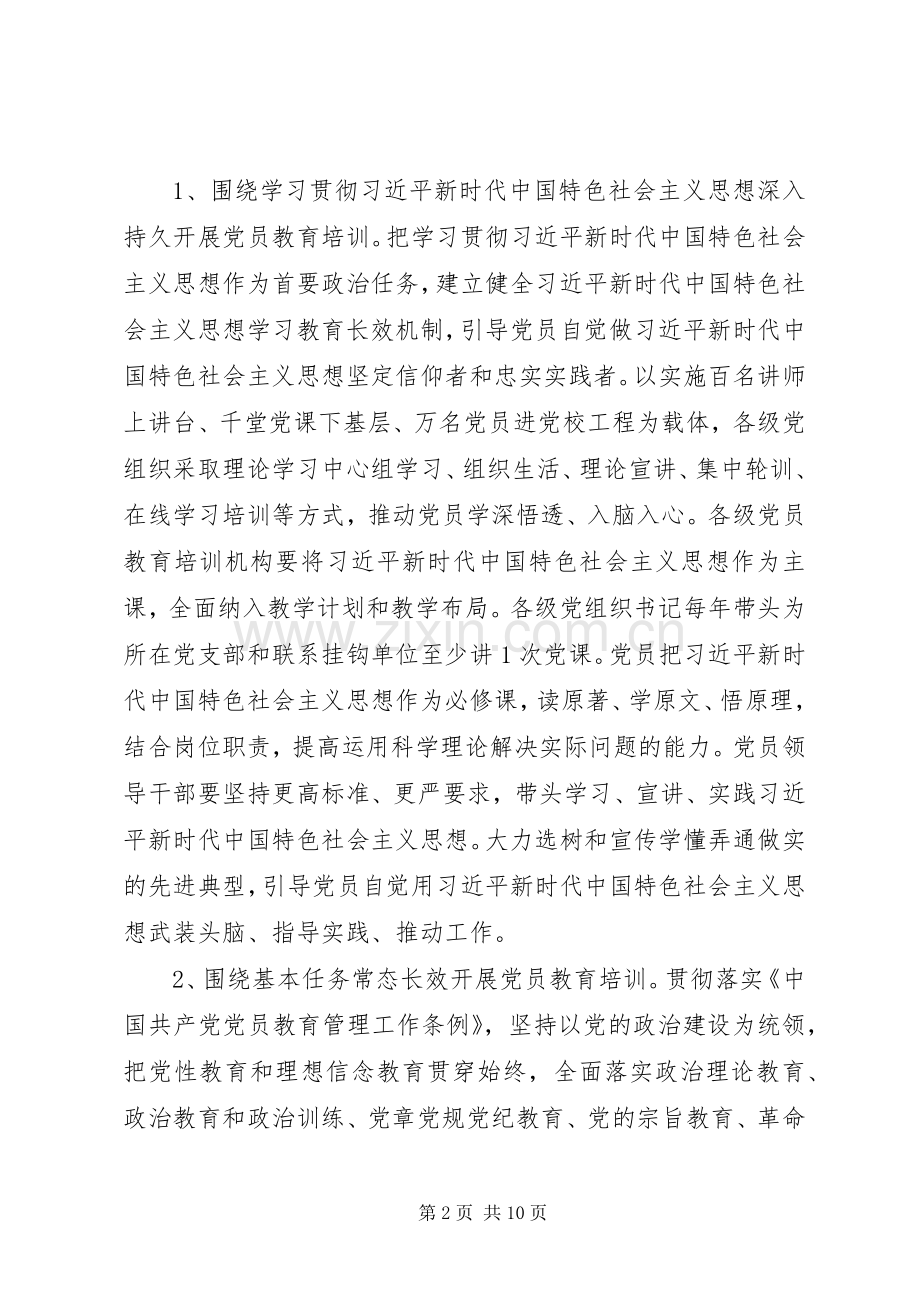 1、围绕学习贯彻习近平新时代中国特色社会主义思想深入持久开展党员教育培训。把学习贯彻习近平新时代中国特色社会主义思想作为首要政治任务，建立健全习近平新时代中国特色社会主义思想学习教育长效机制，引导党员自觉做习近平新时代中国特色社会主义思想坚定信仰者和忠实实践者。以实施百名讲师上讲台、千堂党课下基层、万名党员进党校工程为载体，各级党组织采取理论学习中心组学习、组织生活、理论宣讲、集中轮训、在线学习培训等方式，推动党员学深悟透、入脑入心。各级党员教育培训机构要将习近平新时代中国特色社会主义思想作为主课，全面纳入教学计划和教学布局。各级党组织书记每年带头为所在党支部和联系挂钩单位至少讲1次党课。党员把习近平新时代中国特色社会主义思想作为必修课，读原著、学原文、悟原理，结合岗位职责，提高运用科学理论解决实际问题的能力。党员领导干部要坚持更高标准、更严要求，带头学习、宣讲、实践习近平新时代中国特色社会主义思想。大力选树和宣传学懂弄通做实的先进典型，引导党员自觉用习近平新时代中国特色社会主义思想武装头脑、指导实践、推动工作。

2、围绕基本任务常态长效开展党员教育培训。贯彻落实《中国共产党党员教育管理工作条例》，坚持以党的政治建设为统领，把党性教育和理想信念教育贯穿始终，全面落实政治理论教育、政治教育和政治训练、党章党规党纪教育、党的宗旨教育、革命

第2页 共10页

www.zixin.com.cn